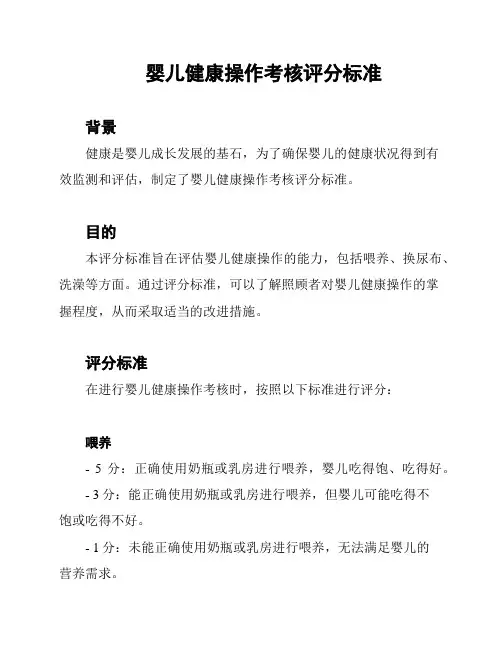 婴儿健康操作考核评分标准

背景

健康是婴儿成长发展的基石，为了确保婴儿的健康状况得到有效监测和评估，制定了婴儿健康操作考核评分标准。

目的

本评分标准旨在评估婴儿健康操作的能力，包括喂养、换尿布、洗澡等方面。通过评分标准，可以了解照顾者对婴儿健康操作的掌握程度，从而采取适当的改进措施。

评分标准

在进行婴儿健康操作考核时，按照以下标准进行评分：

喂养

- 5 分：正确使用奶瓶或乳房进行喂养，婴儿吃得饱、吃得好。

- 3 分：能正确使用奶瓶或乳房进行喂养，但婴儿可能吃得不饱或吃得不好。

- 1 分：未能正确使用奶瓶或乳房进行喂养，无法满足婴儿的营养需求。